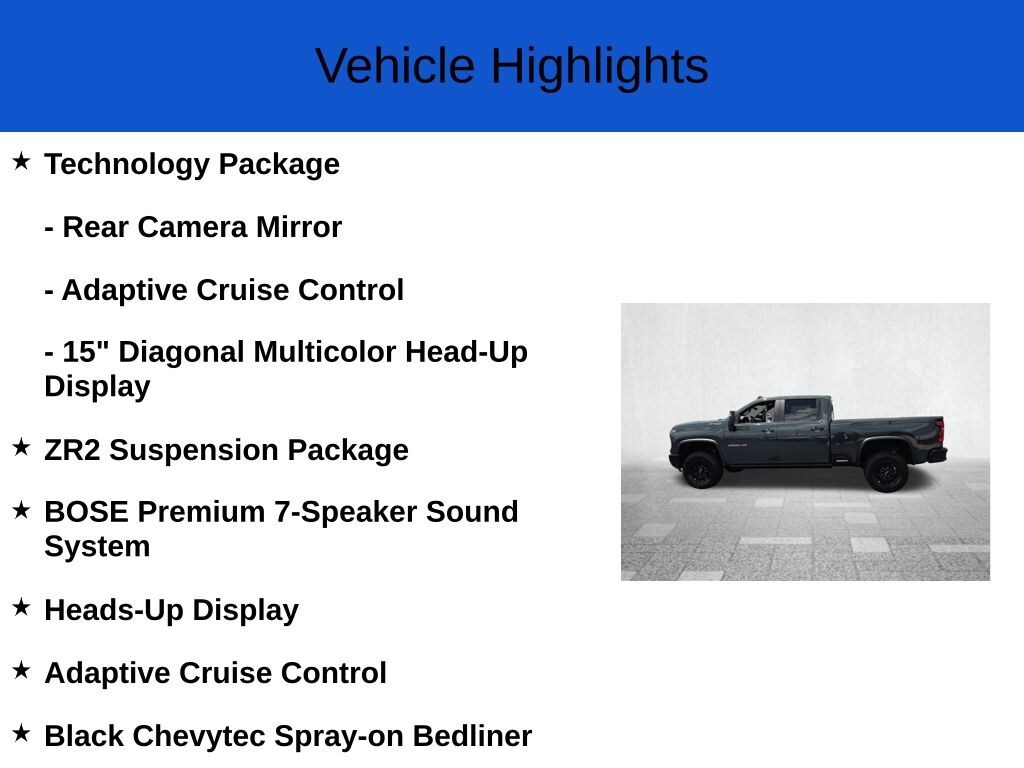 Vehicle Highlights

★ Technology Package

- Rear Camera Mirror

- Adaptive Cruise Control

- 15" Diagonal Multicolor Head-Up Display

★ ZR2 Suspension Package

★ BOSE Premium 7-Speaker Sound System

★ Heads-Up Display

★ Adaptive Cruise Control

★ Black Chevytec Spray-on Bedliner